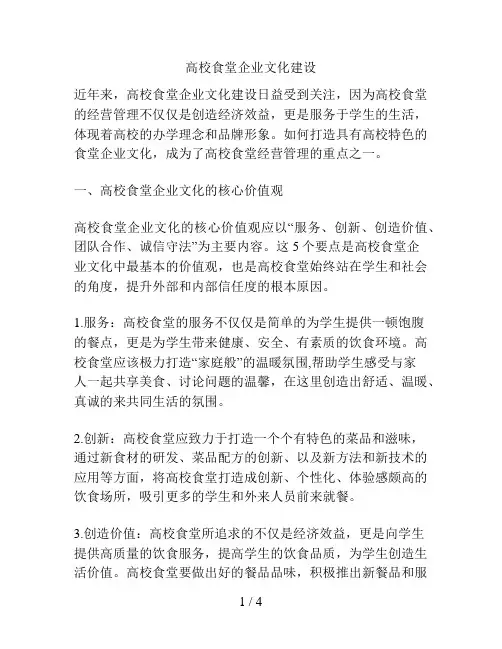 高校食堂企业文化建设

近年来，高校食堂企业文化建设日益受到关注，因为高校食堂的经营管理不仅仅是创造经济效益，更是服务于学生的生活，体现着高校的办学理念和品牌形象。如何打造具有高校特色的食堂企业文化，成为了高校食堂经营管理的重点之一。

一、高校食堂企业文化的核心价值观

高校食堂企业文化的核心价值观应以“服务、创新、创造价值、团队合作、诚信守法”为主要内容。这 5 个要点是高校食堂企业文化中最基本的价值观，也是高校食堂始终站在学生和社会的角度，提升外部和内部信任度的根本原因。

1.服务：高校食堂的服务不仅仅是简单的为学生提供一顿饱腹的餐点，更是为学生带来健康、安全、有素质的饮食环境。高校食堂应该极力打造“家庭般”的温暖氛围,帮助学生感受与家人一起共享美食、讨论问题的温馨，在这里创造出舒适、温暖、真诚的来共同生活的氛围。

2.创新：高校食堂应致力于打造一个个有特色的菜品和滋味，通过新食材的研发、菜品配方的创新、以及新方法和新技术的应用等方面，将高校食堂打造成创新、个性化、体验感颇高的饮食场所，吸引更多的学生和外来人员前来就餐。

3.创造价值：高校食堂所追求的不仅是经济效益，更是向学生提供高质量的饮食服务，提高学生的饮食品质，为学生创造生活价值。高校食堂要做出好的餐品品味，积极推出新餐品和服

1 / 4